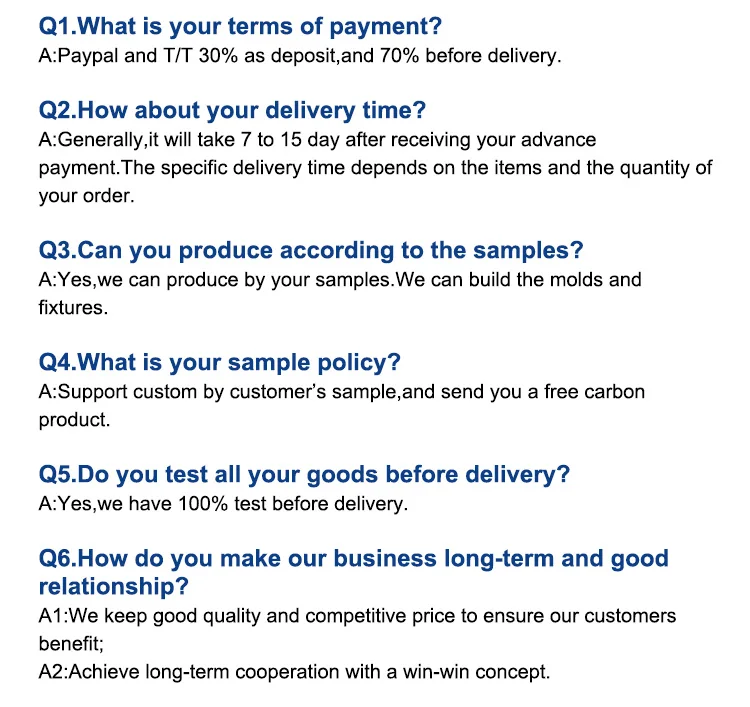 Q1.What is your terms of payment?
A:Paypal and T/T 30% as deposit,and 70% before delivery.

Q2.How about your delivery time?
A:Generally,it will take 7 to 15 day after receiving your advance payment.The specific delivery time depends on the items and the quantity of your order.

Q3.Can you produce according to the samples?
A:Yes,we can produce by your samples.We can build the molds and fixtures.

Q4.What is your sample policy?
A:Support custom by customer's sample,and send you a free carbon product.

Q5.Do you test all your goods before delivery?
A:Yes,we have 100% test before delivery.

Q6.How do you make our business long-term and good relationship?
A1:We keep good quality and competitive price to ensure our customers benefit;
A2:Achieve long-term cooperation with a win-win concept.